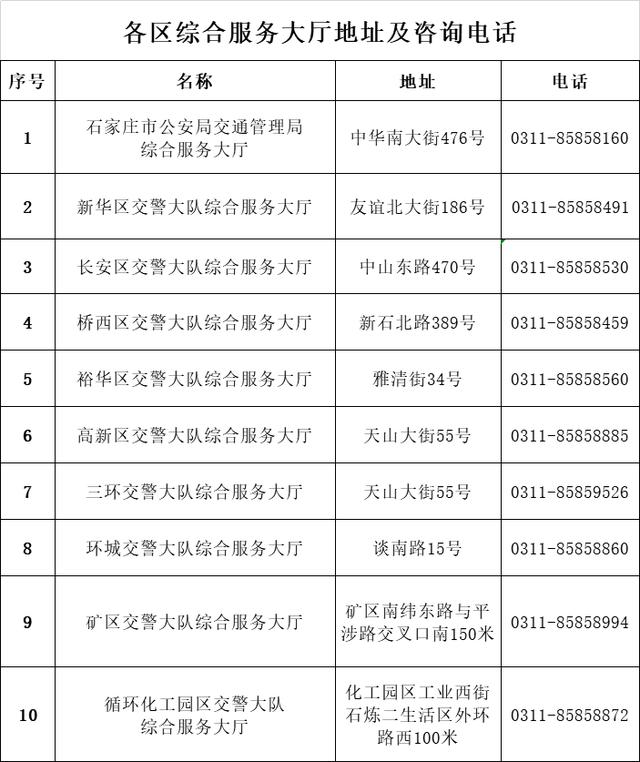 各区综合服务大厅地址及咨询电话

| 序号 | 名称 | 地址 | 电话 |
|---|---|---|---|
| 1 | 石家庄市公安局交通管理局综合服务大厅 | 中华南大街476号 | 0311-85858160 |
| 2 | 新华区交警大队综合服务大厅 | 友谊北大街186号 | 0311-85858491 |
| 3 | 长安区交警大队综合服务大厅 | 中山东路470号 | 0311-85858530 |
| 4 | 桥西区交警大队综合服务大厅 | 新石北路389号 | 0311-85858459 |
| 5 | 裕华区交警大队综合服务大厅 | 雅清街34号 | 0311-85858560 |
| 6 | 高新区交警大队综合服务大厅 | 天山大街55号 | 0311-85858885 |
| 7 | 三环交警大队综合服务大厅 | 天山大街55号 | 0311-85859526 |
| 8 | 环城交警大队综合服务大厅 | 谈南路15号 | 0311-85858860 |
| 9 | 矿区交警大队综合服务大厅 | 矿区南纬东路与平涉路交叉口南150米 | 0311-85858994 |
| 10 | 循环化工园区交警大队综合服务大厅 | 化工园区工业西街石炼二生活区外环路西100米 | 0311-85858872 |